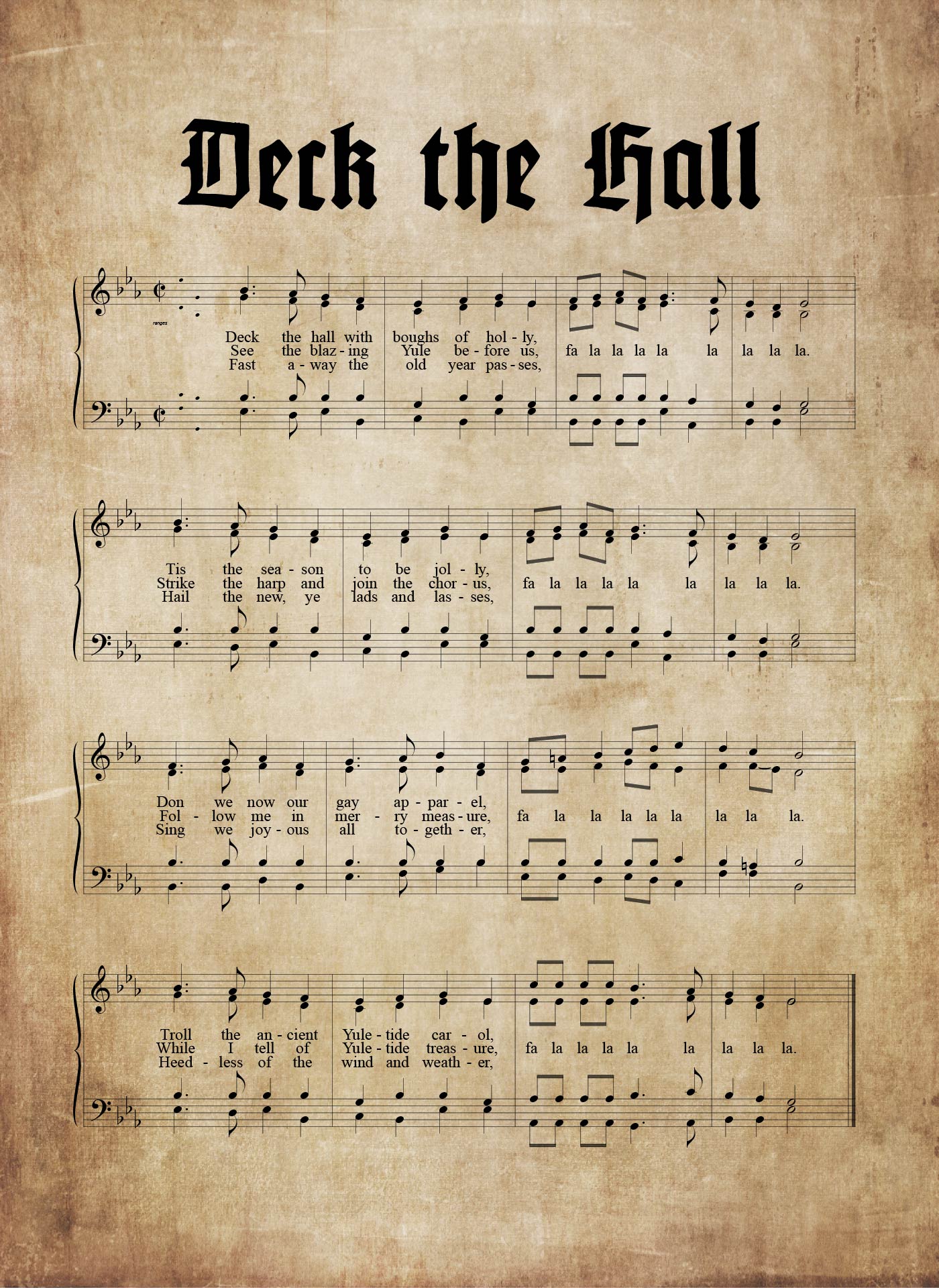 Deck the Hall

ranges

Deck the hall with boughs of hol - ly,
See the blaz - ing Yule be - fore us, fa la la la la la la la la.
Fast a - way the old year pas - ses,

Tis the sea - son to be jol - ly,
Strike the harp and join the chor - us, fa la la la la la la la la.
Hail the new, ye lads and las - ses,

Don we now our gay ap - par - el,
Fol - low me in mer - ry meas - ure, fa la la la la la la la la.
Sing we joy - ous all to - geth - er,

Troll the an - cient Yule - tide car - ol,
While I tell of Yule - tide treas - ure, fa la la la la la la la la.
Heed - less of the wind and weath - er,